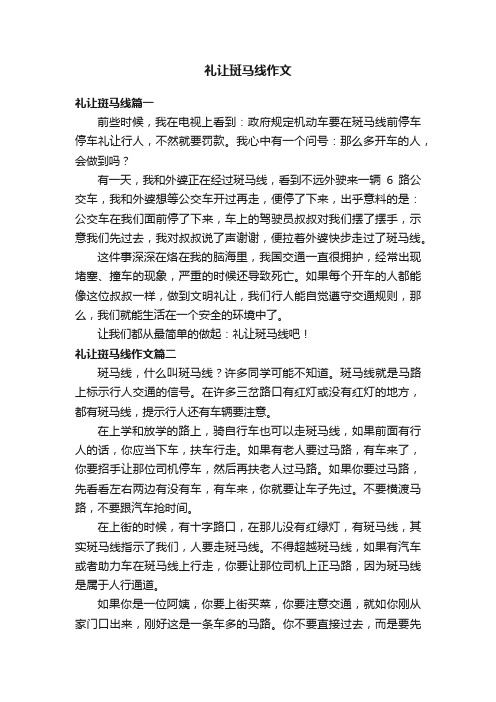 礼让斑马线作文

礼让斑马线篇一

前些时候，我在电视上看到：政府规定机动车要在斑马线前停车停车礼让行人，不然就要罚款。我心中有一个问号：那么多开车的人，会做到吗？

有一天，我和外婆正在经过斑马线，看到不远外驶来一辆 6 路公交车，我和外婆想等公交车开过再走，便停了下来，出乎意料的是：公交车在我们面前停了下来，车上的驾驶员叔叔对我们摆了摆手，示意我们先过去，我对叔叔说了声谢谢，便拉着外婆快步走过了斑马线。

这件事深深在烙在我的脑海里，我国交通一直很拥护，经常出现堵塞、撞车的现象，严重的时候还导致死亡。如果每个开车的人都能像这位叔叔一样，做到文明礼让，我们行人能自觉遵守交通规则，那么，我们就能生活在一个安全的环境中了。

让我们都从最简单的做起：礼让斑马线吧！

礼让斑马线作文篇二

斑马线，什么叫斑马线？许多同学可能不知道。斑马线就是马路上标示行人交通的信号。在许多三岔路口有红灯或没有红灯的地方，都有斑马线，提示行人还有车辆要注意。

在上学和放学的路上，骑自行车也可以走斑马线，如果前面有行人的话，你应当下车，扶车行走。如果有老人要过马路，有车来了，你要招手让那位司机停车，然后再扶老人过马路。如果你要过马路，先看看左右两边有没有车，有车来，你就要让车子先过。不要横渡马路，不要跟汽车抢时间。

在上街的时候，有十字路口，在那儿没有红绿灯，有斑马线，其实斑马线指示了我们，人要走斑马线。不得超越斑马线，如果有汽车或者助力车在斑马线上行走，你要让那位司机上正马路，因为斑马线是属于人行通道。

如果你是一位阿姨，你要上街买菜，你要注意交通，就如你刚从家门口出来，刚好这是一条车多的马路。你不要直接过去，而是要先